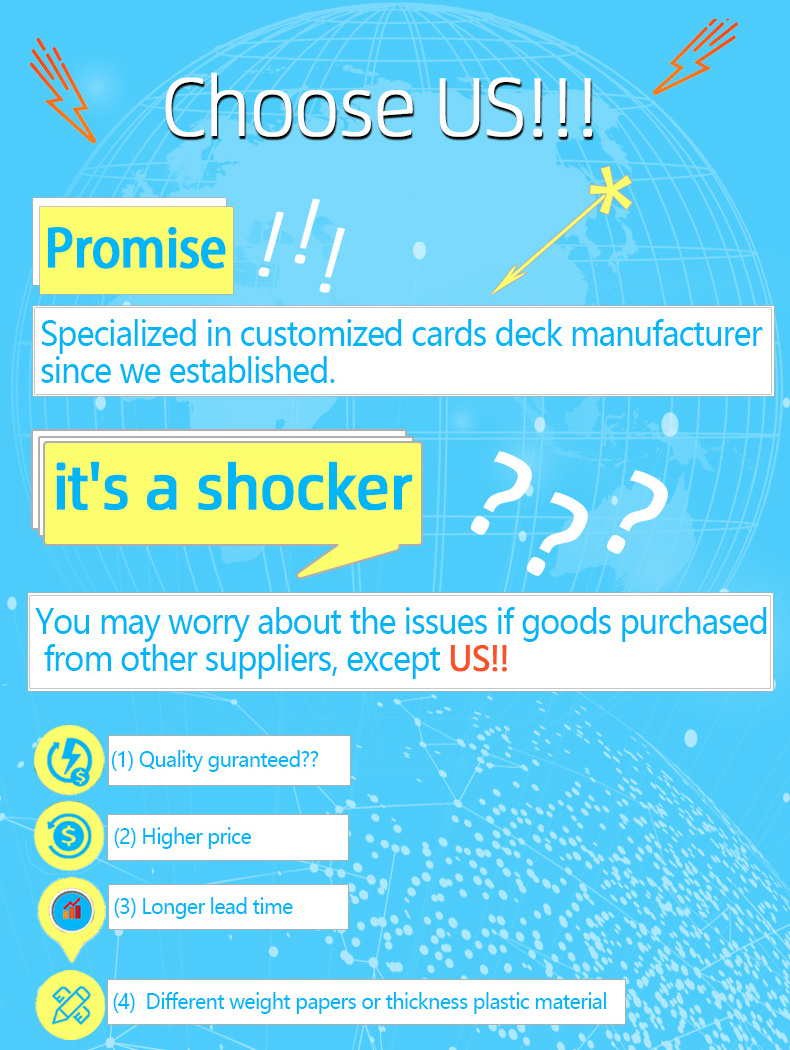 Choose US!!!

Promise !!!

Specialized in customized cards deck manufacturer since we established.

it's a shocker ???

You may worry about the issues if goods purchased from other suppliers, except US!!

(1) Quality guranteed??

(2) Higher price

(3) Longer lead time

(4) Different weight papers or thickness plastic material